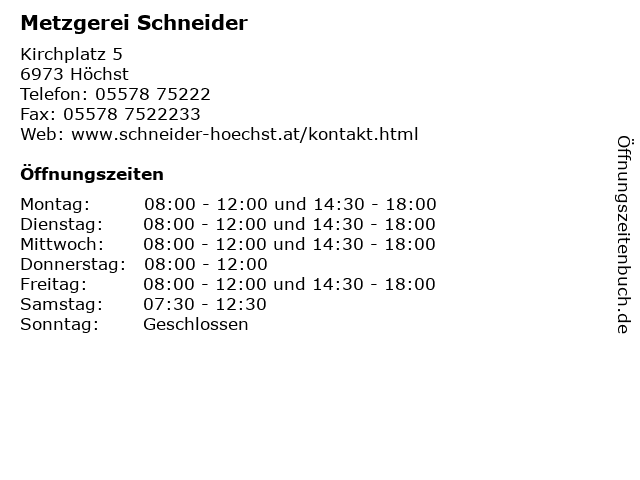 Metzgerei Schneider

Kirchplatz 5
6973 Höchst
Telefon: 05578 75222
Fax: 05578 7522233
Web: www.schneider-hoechst.at/kontakt.html

Öffnungszeiten

Montag: 08:00 - 12:00 und 14:30 - 18:00
Dienstag: 08:00 - 12:00 und 14:30 - 18:00
Mittwoch: 08:00 - 12:00 und 14:30 - 18:00
Donnerstag: 08:00 - 12:00
Freitag: 08:00 - 12:00 und 14:30 - 18:00
Samstag: 07:30 - 12:30
Sonntag: Geschlossen

Öffnungszeitenbuch.de